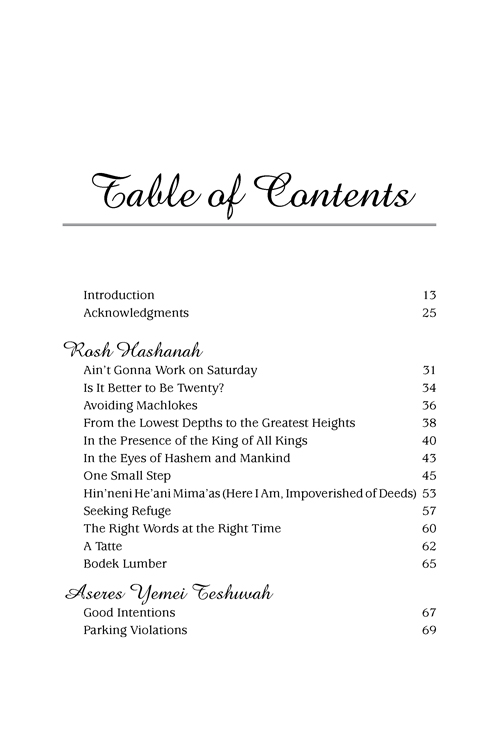 Table of Contents

Introduction 13
Acknowledgments 25

Rosh Hashanah
Ain't Gonna Work on Saturday 31
Is It Better to Be Twenty? 34
Avoiding Machlokes 36
From the Lowest Depths to the Greatest Heights 38
In the Presence of the King of All Kings 40
In the Eyes of Hashem and Mankind 43
One Small Step 45
Hin'neni He'ani Mima'as (Here I Am, Impoverished of Deeds) 53
Seeking Refuge 57
The Right Words at the Right Time 60
A Tatte 62
Bodek Lumber 65

Aseres Yemei Teshuvah
Good Intentions 67
Parking Violations 69